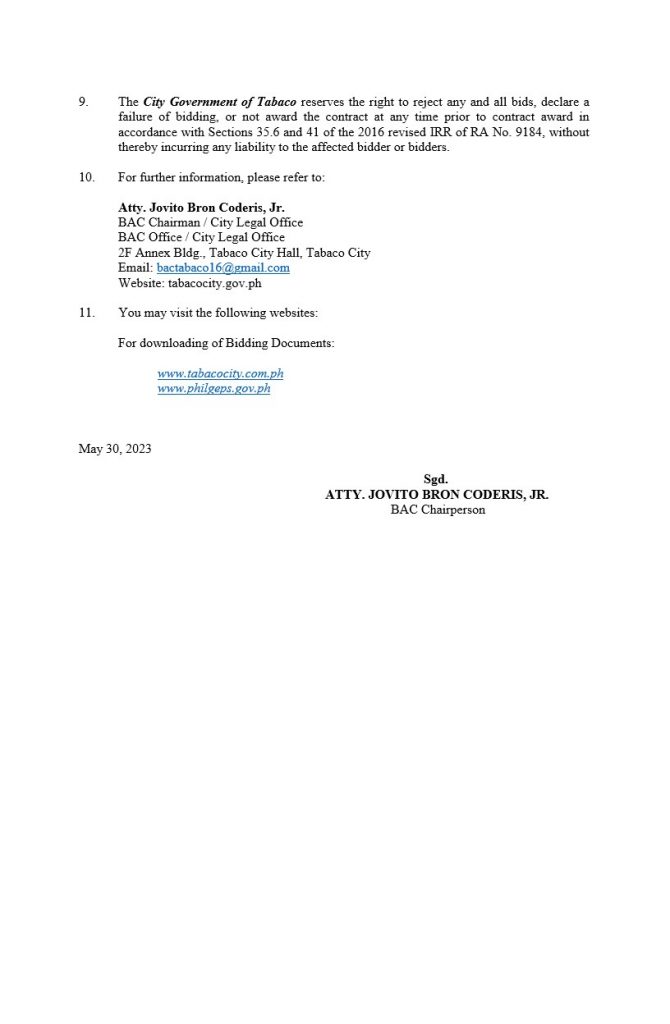 9. The City Government of Tabaco reserves the right to reject any and all bids, declare a failure of bidding, or not award the contract at any time prior to contract award in accordance with Sections 35.6 and 41 of the 2016 revised IRR of RA No. 9184, without thereby incurring any liability to the affected bidder or bidders.

10. For further information, please refer to:

Atty. Jovito Bron Coderis, Jr.
BAC Chairman / City Legal Office
BAC Office / City Legal Office
2F Annex Bldg., Tabaco City Hall, Tabaco City
Email: bactabaco16@gmail.com
Website: tabacocity.gov.ph

11. You may visit the following websites:

For downloading of Bidding Documents:

www.tabacocity.com.ph
www.philgeps.gov.ph

May 30, 2023

Sgd.
ATTY. JOVITO BRON CODERIS, JR.
BAC Chairperson